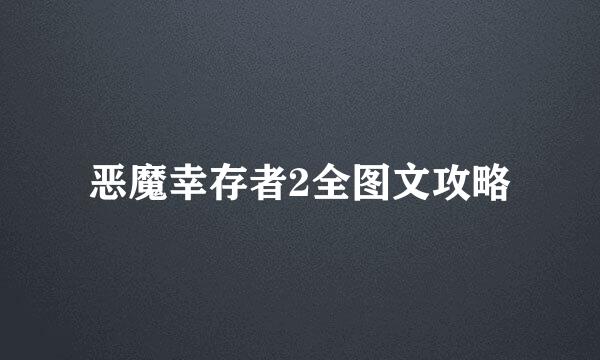 恶魔幸存者2全图文攻略